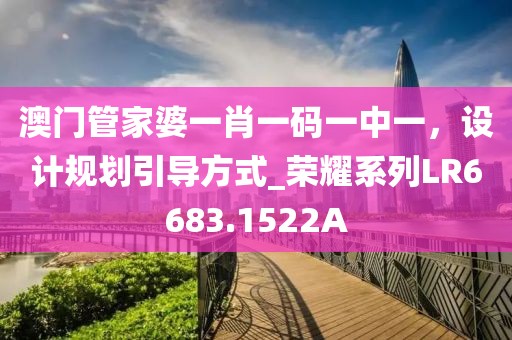 澳门管家婆一肖一码一中一，设计规划引导方式_荣耀系列LR6683.1522A